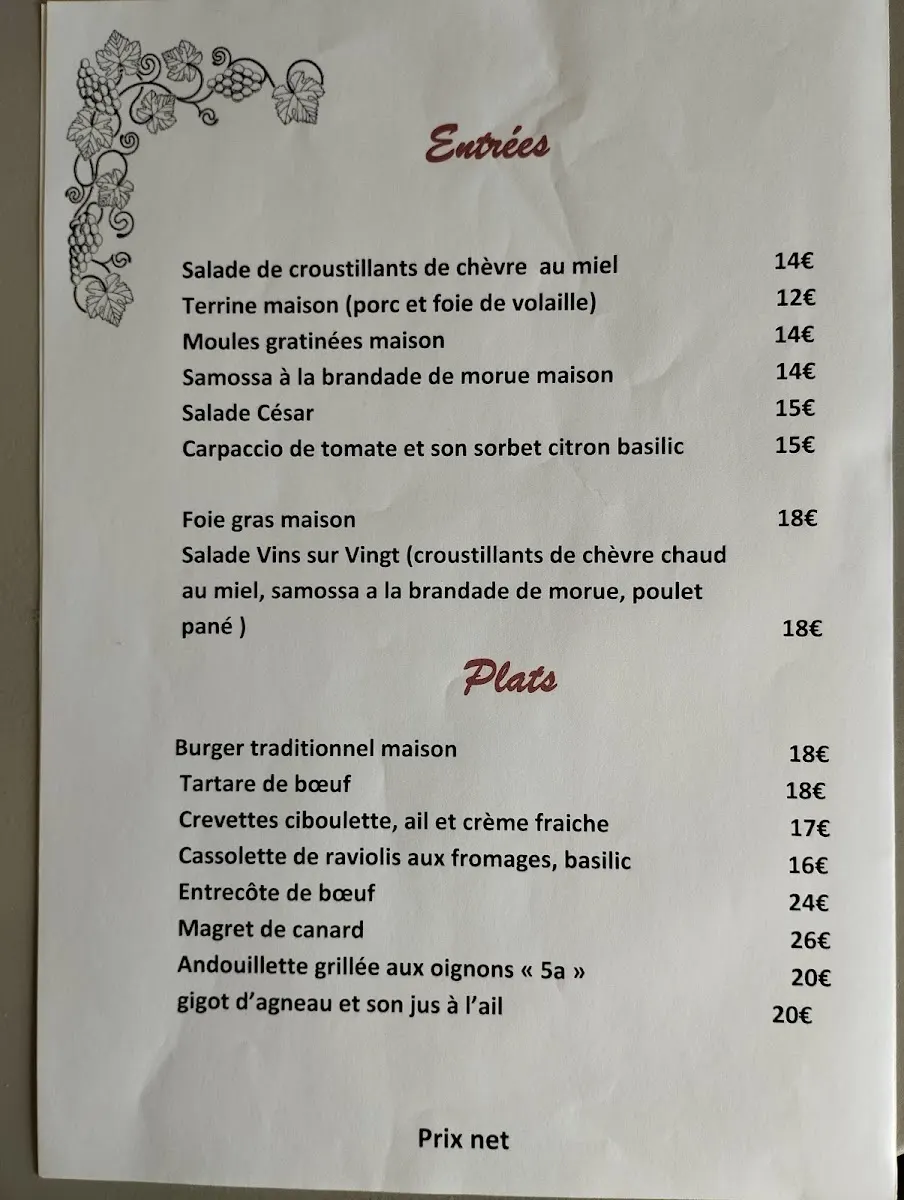 Entrées

Salade de croustillants de chèvre au miel 14€
Terrine maison (porc et foie de volaille) 12€
Moules gratinées maison 14€
Samossa à la brandade de morue maison 14€
Salade César 15€
Carpaccio de tomate et son sorbet citron basilic 15€

Foie gras maison 18€
Salade Vins sur Vingt (croustillants de chèvre chaud au miel, samossa a la brandade de morue, poulet pané ) 18€

Plats

Burger traditionnel maison 18€
Tartare de bœuf 18€
Crevettes ciboulette, ail et crème fraiche 17€
Cassolette de raviolis aux fromages, basilic 16€
Entrecôte de bœuf 24€
Magret de canard 26€
Andouillette grillée aux oignons « 5a » 20€
gigot d'agneau et son jus à l'ail 20€

Prix net